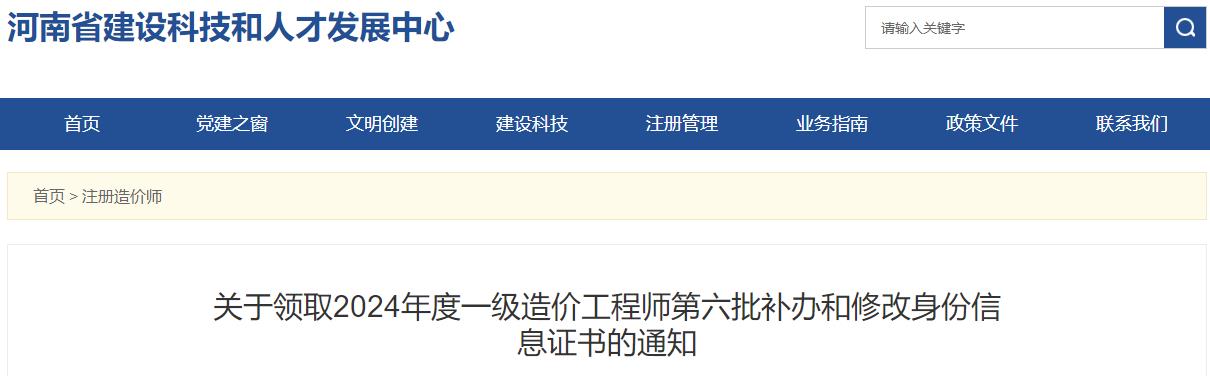 河南省建设科技和人才发展中心

请输入关键字

首页 党建之窗 文明创建 建设科技 注册管理 业务指南 政策文件 联系我们

首页 > 注册造价师

关于领取2024年度一级造价工程师第六批补办和修改身份信息证书的通知